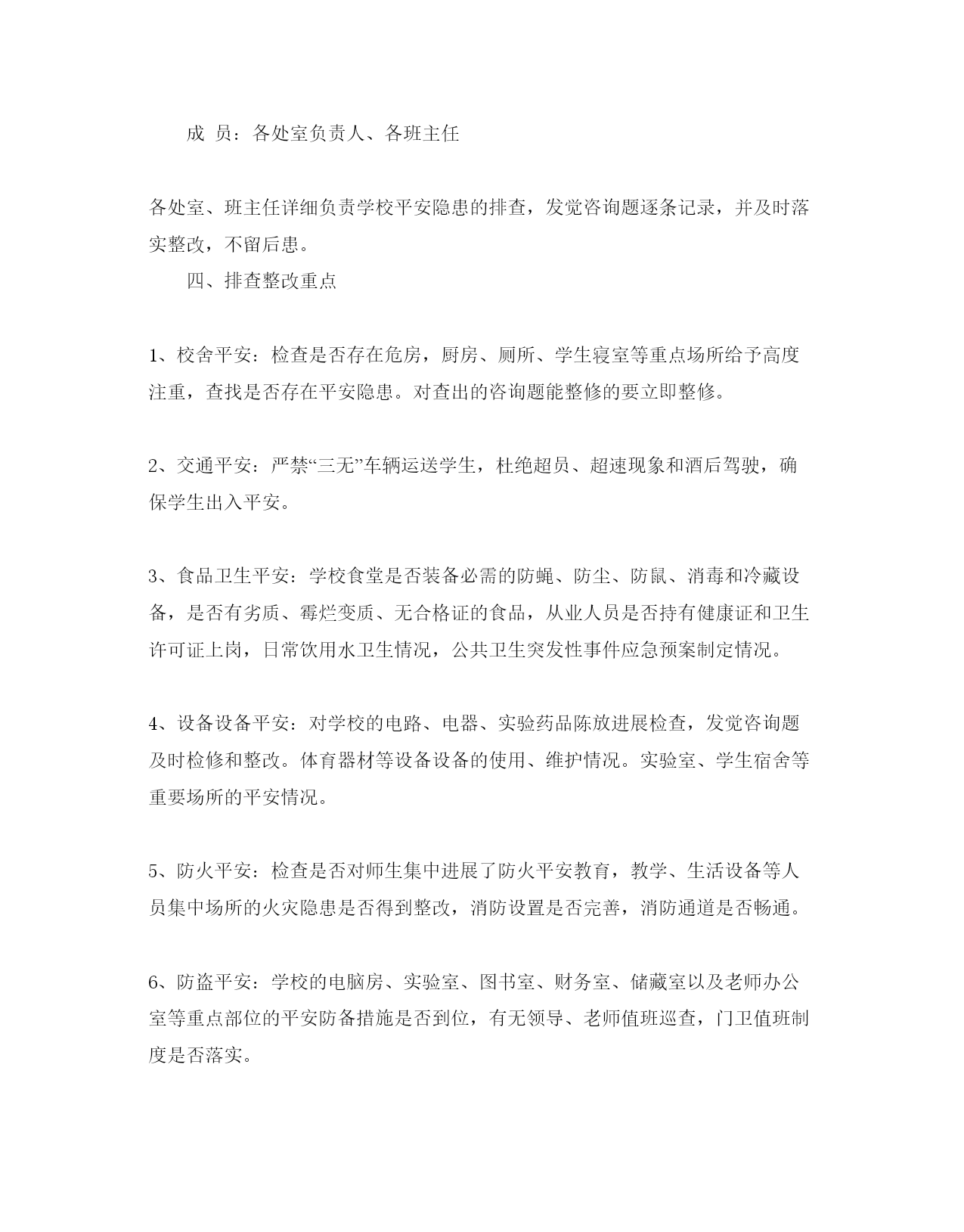 成 员：各处室负责人、各班主任

各处室、班主任详细负责学校平安隐患的排查，发觉咨询题逐条记录，并及时落实整改，不留后患。

四、排查整改重点

1、校舍平安：检查是否存在危房，厨房、厕所、学生寝室等重点场所给予高度注重，查找是否存在平安隐患。对查出的咨询题能整修的要立即整修。

2、交通平安：严禁“三无”车辆运送学生，杜绝超员、超速现象和酒后驾驶，确保学生出入平安。

3、食品卫生平安：学校食堂是否装备必需的防蝇、防尘、防鼠、消毒和冷藏设备，是否有劣质、霉烂变质、无合格证的食品，从业人员是否持有健康证和卫生许可证上岗，日常饮用水卫生情况，公共卫生突发性事件应急预案制定情况。

4、设备设备平安：对学校的电路、电器、实验药品陈放进展检查，发觉咨询题及时检修和整改。体育器材等设备设备的使用、维护情况。实验室、学生宿舍等重要场所的平安情况。

5、防火平安：检查是否对师生集中进展了防火平安教育，教学、生活设备等人员集中场所的火灾隐患是否得到整改，消防设置是否完善，消防通道是否畅通。

6、防盗平安：学校的电脑房、实验室、图书室、财务室、储藏室以及老师办公室等重点部位的平安防备措施是否到位，有无领导、老师值班巡查，门卫值班制度是否落实。